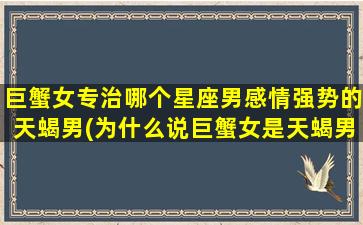 巨蟹女专治哪个星座男感情强势的天蝎男(为什么说巨蟹女是天蝎男